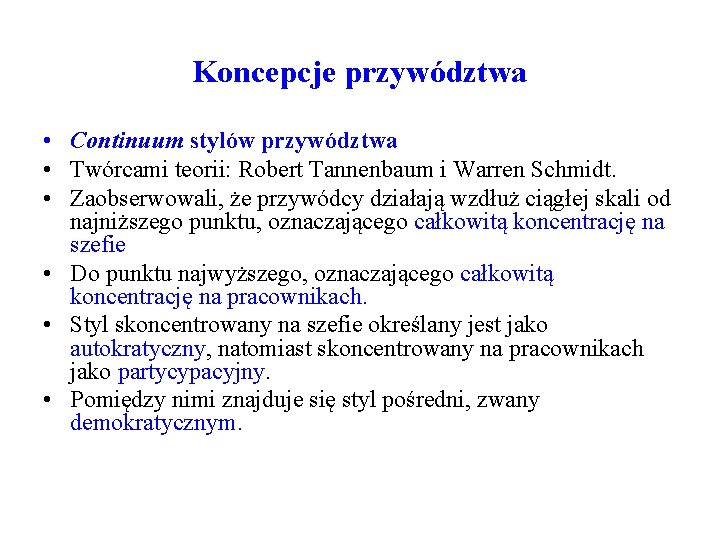 Koncepcje przywództwa

• Continuum stylów przywództwa
• Twórcami teorii: Robert Tannenbaum i Warren Schmidt.
• Zaobserwowali, że przywódcy działają wzdłuż ciągłej skali od najniższego punktu, oznaczającego całkowitą koncentrację na szefie
• Do punktu najwyższego, oznaczającego całkowitą koncentrację na pracownikach.
• Styl skoncentrowany na szefie określany jest jako autokratyczny, natomiast skoncentrowany na pracownikach jako partycypacyjny.
• Pomiędzy nimi znajduje się styl pośredni, zwany demokratycznym.